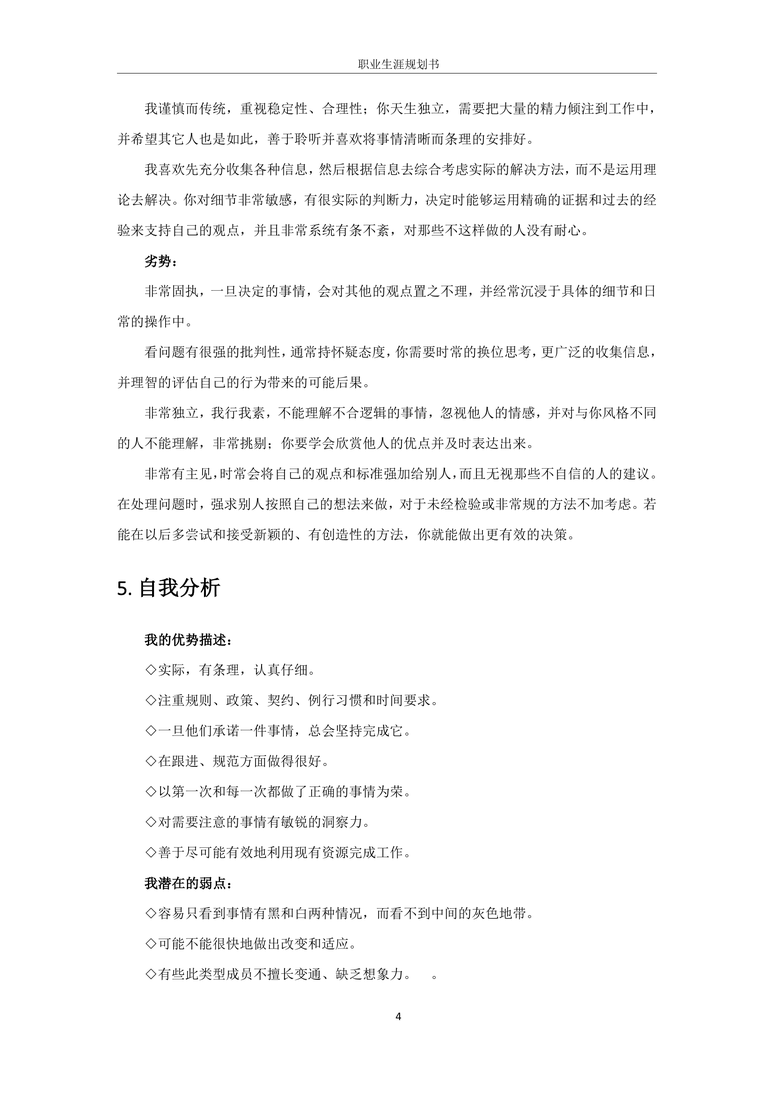 职业生涯规划书

我谨慎而传统，重视稳定性、合理性；你天生独立，需要把大量的精力倾注到工作中，并希望其它人也是如此，善于聆听并喜欢将事情清晰而条理的安排好。

我喜欢先充分收集各种信息，然后根据信息去综合考虑实际的解决方法，而不是运用理论去解决。你对细节非常敏感，有很实际的判断力，决定时能够运用精确的证据和过去的经验来支持自己的观点，并且非常系统有条不紊，对那些不这样做的人没有耐心。

劣势：

非常固执，一旦决定的事情，会对其他的观点置之不理，并经常沉浸于具体的细节和日常的操作中。

看问题有很强的批判性，通常持怀疑态度，你需要时常的换位思考，更广泛的收集信息，并理智的评估自己的行为带来的可能后果。

非常独立，我行我素，不能理解不合逻辑的事情，忽视他人的情感，并对与你风格不同的人不能理解，非常挑剔；你要学会欣赏他人的优点并及时表达出来。

非常有主见，时常会将自己的观点和标准强加给别人，而且无视那些不自信的人的建议。在处理问题时，强求别人按照自己的想法来做，对于未经检验或非常规的方法不加考虑。若能在以后多尝试和接受新颖的、有创造性的方法，你就能做出更有效的决策。

5. 自我分析

我的优势描述：

◇实际，有条理，认真仔细。

◇注重规则、政策、契约、例行习惯和时间要求。

◇一旦他们承诺一件事情，总会坚持完成它。

◇在跟进、规范方面做得很好。

◇以第一次和每一次都做了正确的事情为荣。

◇对需要注意的事情有敏锐的洞察力。

◇善于尽可能有效地利用现有资源完成工作。

我潜在的弱点：

◇容易只看到事情有黑和白两种情况，而看不到中间的灰色地带。

◇可能不能很快地做出改变和适应。

◇有些此类型成员不擅长变通、缺乏想象力。 。

4